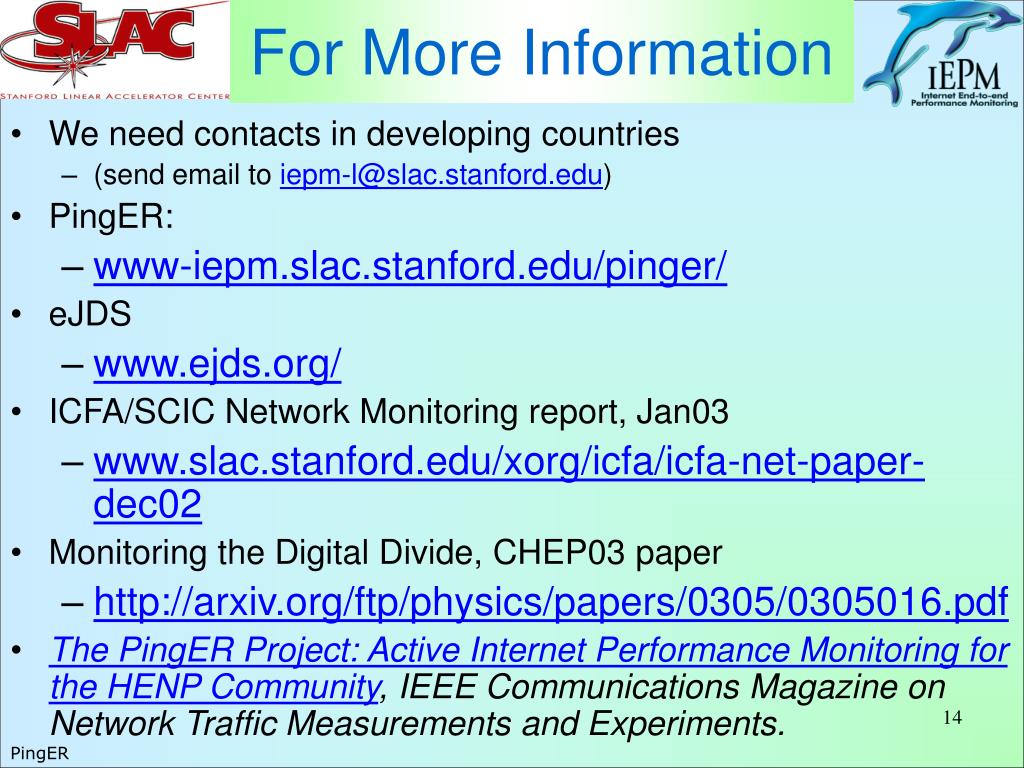 SLAC
STANFORD LINEAR ACCELERATOR CENTER

For More Information

IEPM
Internet End-to-end Performance Monitoring

• We need contacts in developing countries
– (send email to iepm-l@slac.stanford.edu)
• PingER:
– www-iepm.slac.stanford.edu/pinger/
• eJDS
– www.ejds.org/
• ICFA/SCIC Network Monitoring report, Jan03
– www.slac.stanford.edu/xorg/icfa/icfa-net-paper-dec02
• Monitoring the Digital Divide, CHEP03 paper
– http://arxiv.org/ftp/physics/papers/0305/0305016.pdf
• The PingER Project: Active Internet Performance Monitoring for the HENP Community, IEEE Communications Magazine on Network Traffic Measurements and Experiments.

14

PingER